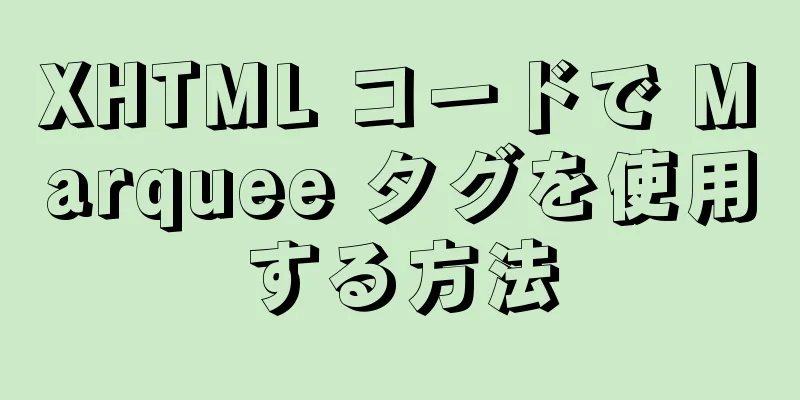 XHTML コードで Marquee タグを使用する方法